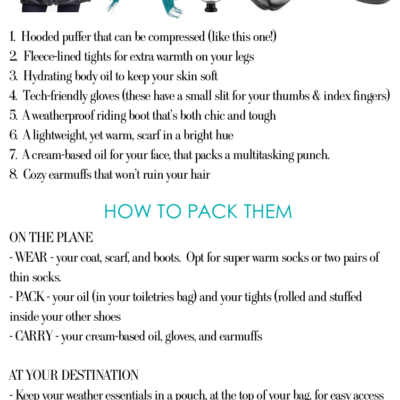 1. Hooded puffer that can be compressed (like this one!)
2. Fleece-lined tights for extra warmth on your legs
3. Hydrating body oil to keep your skin soft
4. Tech-friendly gloves (these have a small slit for your thumbs & index fingers)
5. A weatherproof riding boot that's both chic and tough
6. A lightweight, yet warm, scarf in a bright hue
7. A cream-based oil for your face, that packs a multitasking punch.
8. Cozy earmuffs that won't ruin your hair

HOW TO PACK THEM

ON THE PLANE
- WEAR - your coat, scarf, and boots. Opt for super warm socks or two pairs of thin socks.
- PACK - your oil (in your toiletries bag) and your tights (rolled and stuffed inside your other shoes
- CARRY - your cream-based oil, gloves, and earmuffs

AT YOUR DESTINATION
- Keep your weather essentials in a pouch, at the top of your bag, for easy access